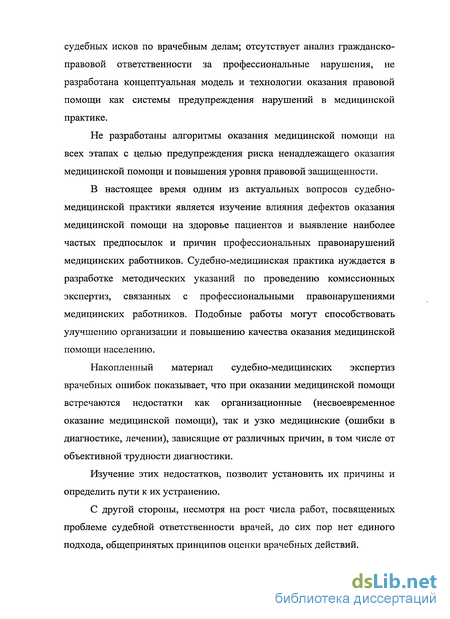 судебных исков по врачебным делам; отсутствует анализ гражданско-правовой ответственности за профессиональные нарушения, не разработана концептуальная модель и технологии оказания правовой помощи как системы предупреждения нарушений в медицинской практике.

Не разработаны алгоритмы оказания медицинской помощи на всех этапах с целью предупреждения риска ненадлежащего оказания медицинской помощи и повышения уровня правовой защищенности.

В настоящее время одним из актуальных вопросов судебно-медицинской практики является изучение влияния дефектов оказания медицинской помощи на здоровье пациентов и выявление наиболее частых предпосылок и причин профессиональных правонарушений медицинских работников. Судебно-медицинская практика нуждается в разработке методических указаний по проведению комиссионных экспертиз, связанных с профессиональными правонарушениями медицинских работников. Подобные работы могут способствовать улучшению организации и повышению качества оказания медицинской помощи населению.

Накопленный материал судебно-медицинских экспертиз врачебных ошибок показывает, что при оказании медицинской помощи встречаются недостатки как организационные (несвоевременное оказание медицинской помощи), так и узко медицинские (ошибки в диагностике, лечении), зависящие от различных причин, в том числе от объективной трудности диагностики.

Изучение этих недостатков, позволит установить их причины и определить пути к их устранению.

С другой стороны, несмотря на рост числа работ, посвященных проблеме судебной ответственности врачей, до сих пор нет единого подхода, общепринятых принципов оценки врачебных действий.

dsLib.net
библиотека диссертаций